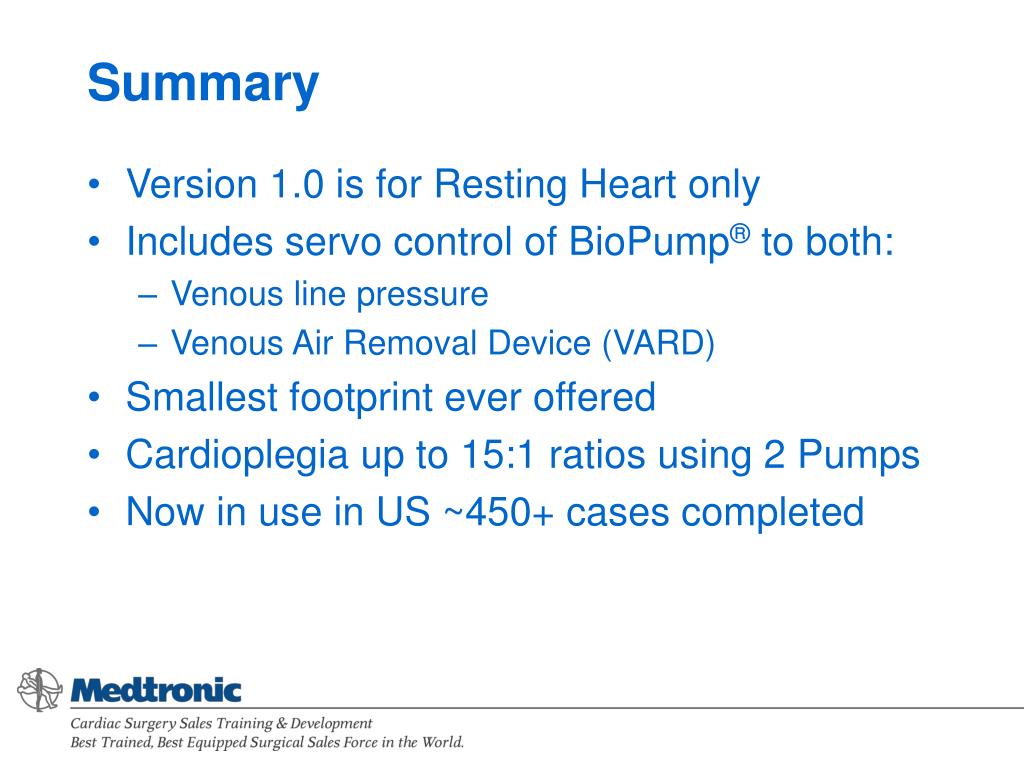 Summary

• Version 1.0 is for Resting Heart only
• Includes servo control of BioPump® to both:
– Venous line pressure
– Venous Air Removal Device (VARD)
• Smallest footprint ever offered
• Cardioplegia up to 15:1 ratios using 2 Pumps
• Now in use in US ~450+ cases completed

Medtronic

Cardiac Surgery Sales Training & Development
Best Trained, Best Equipped Surgical Sales Force in the World.